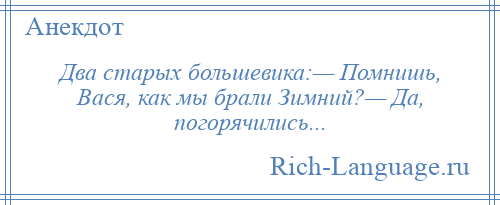 Анекдот

Два старых большевика:— Помнишь, Вася, как мы брали Зимний?— Да, погорячились...

Rich-Language.ru